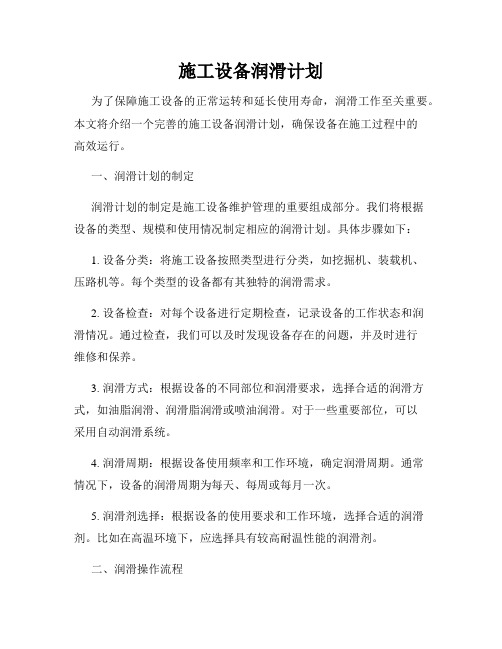 施工设备润滑计划

为了保障施工设备的正常运转和延长使用寿命，润滑工作至关重要。本文将介绍一个完善的施工设备润滑计划，确保设备在施工过程中的高效运行。

一、润滑计划的制定

润滑计划的制定是施工设备维护管理的重要组成部分。我们将根据设备的类型、规模和使用情况制定相应的润滑计划。具体步骤如下：

1. 设备分类：将施工设备按照类型进行分类，如挖掘机、装载机、压路机等。每个类型的设备都有其独特的润滑需求。

2. 设备检查：对每个设备进行定期检查，记录设备的工作状态和润滑情况。通过检查，我们可以及时发现设备存在的问题，并及时进行维修和保养。

3. 润滑方式：根据设备的不同部位和润滑要求，选择合适的润滑方式，如油脂润滑、润滑脂润滑或喷油润滑。对于一些重要部位，可以采用自动润滑系统。

4. 润滑周期：根据设备使用频率和工作环境，确定润滑周期。通常情况下，设备的润滑周期为每天、每周或每月一次。

5. 润滑剂选择：根据设备的使用要求和工作环境，选择合适的润滑剂。比如在高温环境下，应选择具有较高耐温性能的润滑剂。

二、润滑操作流程